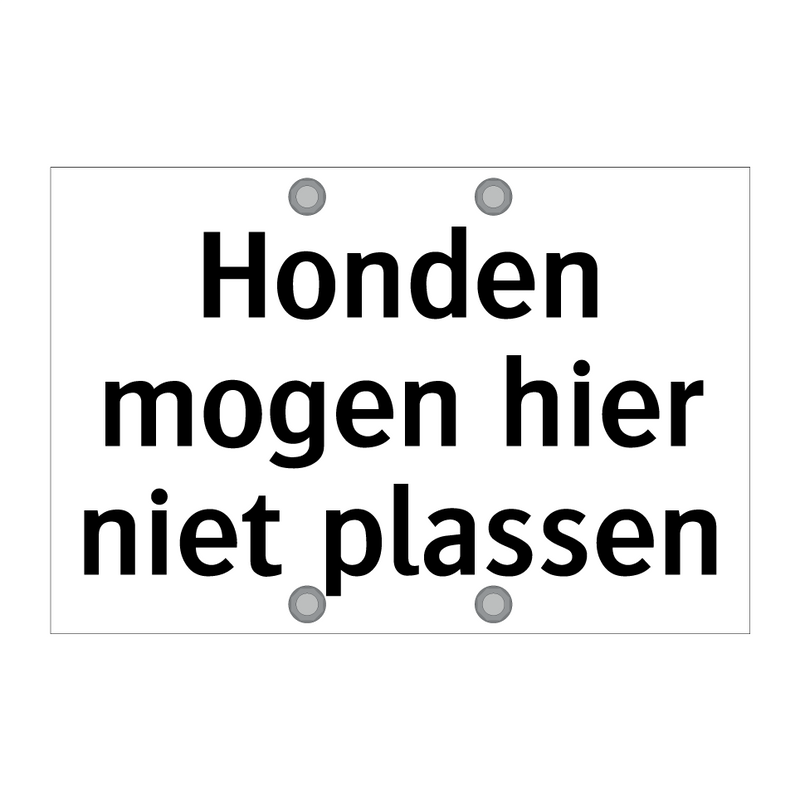 Honden mogen hier niet plassen